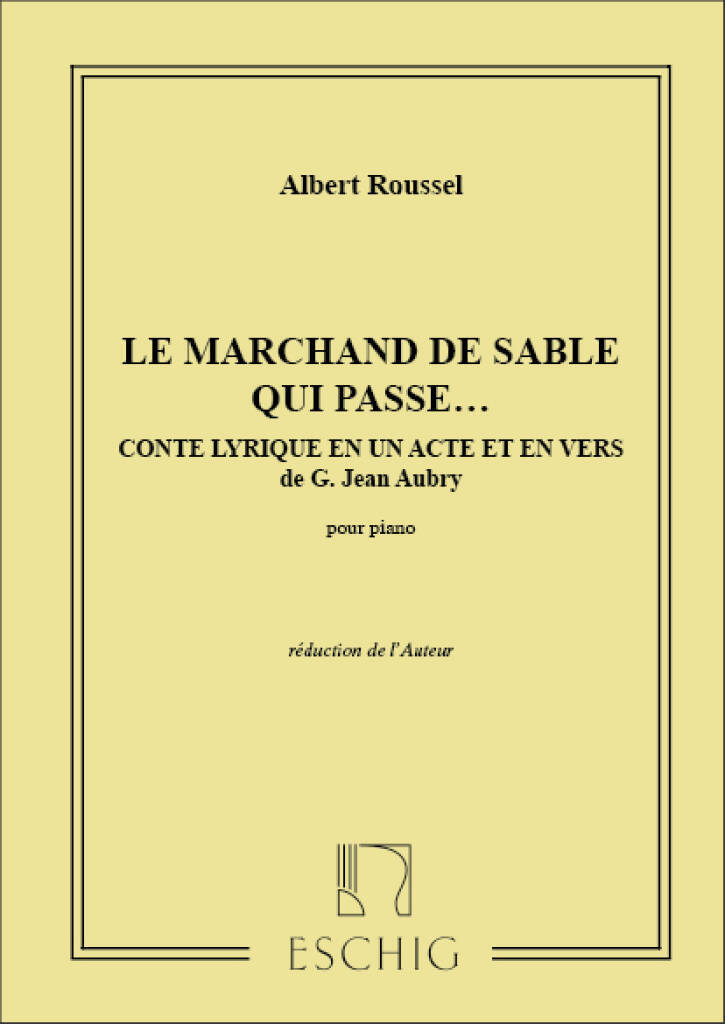 Albert Roussel

LE MARCHAND DE SABLE QUI PASSE…

CONTE LYRIQUE EN UN ACTE ET EN VERS
de G. Jean Aubry

pour piano

réduction de l'Auteur

ESCHIG